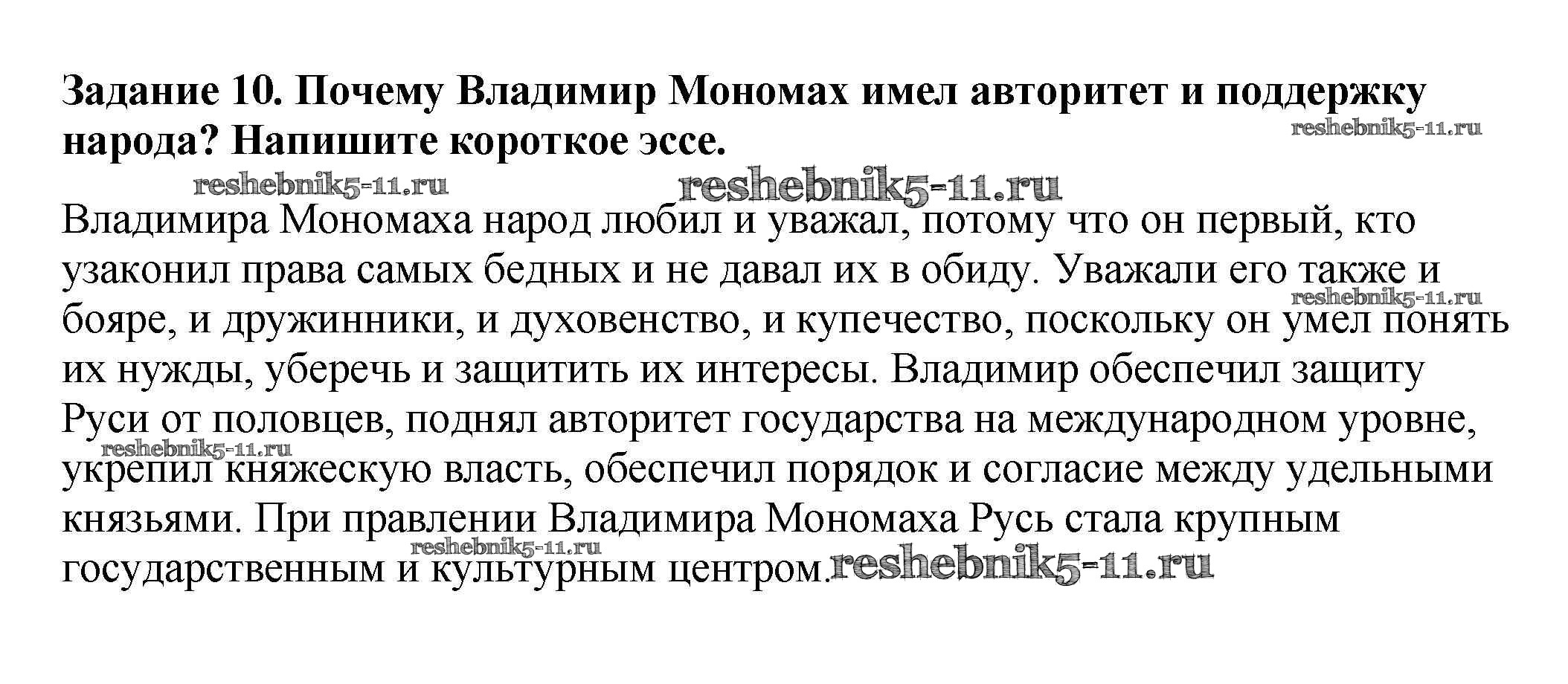 Задание 10. Почему Владимир Мономах имел авторитет и поддержку народа? Напишите короткое эссе.

reshebnik5-11.ru

reshebnik5-11.ru

reshebnik5-11.ru

Владимира Мономаха народ любил и уважал, потому что он первый, кто узаконил права самых бедных и не давал их в обиду. Уважали его также и бояре, и дружинники, и духовенство, и купечество, поскольку он умел понять их нужды, уберечь и защитить их интересы. Владимир обеспечил защиту Руси от половцев, поднял авторитет государства на международном уровне, укрепил княжескую власть, обеспечил порядок и согласие между удельными князьями. При правлении Владимира Мономаха Русь стала крупным государственным и культурным центром.

reshebnik5-11.ru

reshebnik5-11.ru

reshebnik5-11.ru

reshebnik5-11.ru